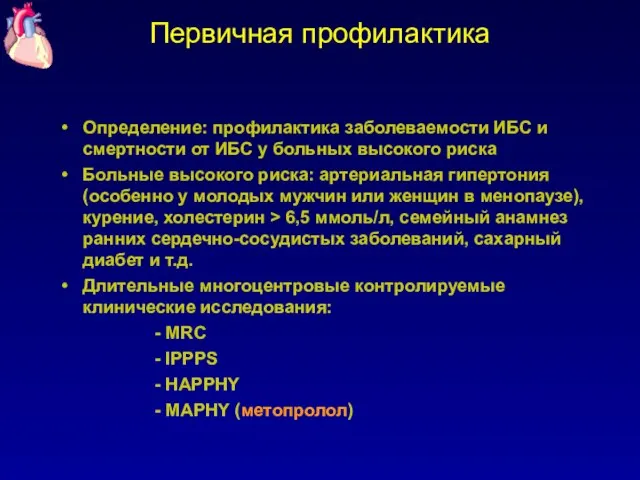 Первичная профилактика

• Определение: профилактика заболеваемости ИБС и смертности от ИБС у больных высокого риска
• Больные высокого риска: артериальная гипертония (особенно у молодых мужчин или женщин в менопаузе), курение, холестерин > 6,5 ммоль/л, семейный анамнез ранних сердечно-сосудистых заболеваний, сахарный диабет и т.д.
• Длительные многоцентровые контролируемые клинические исследования:
- MRC
- IPPPS
- HAPPHY
- MAPHY (метопролол)